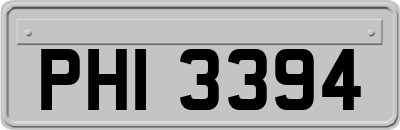 PHI 3394